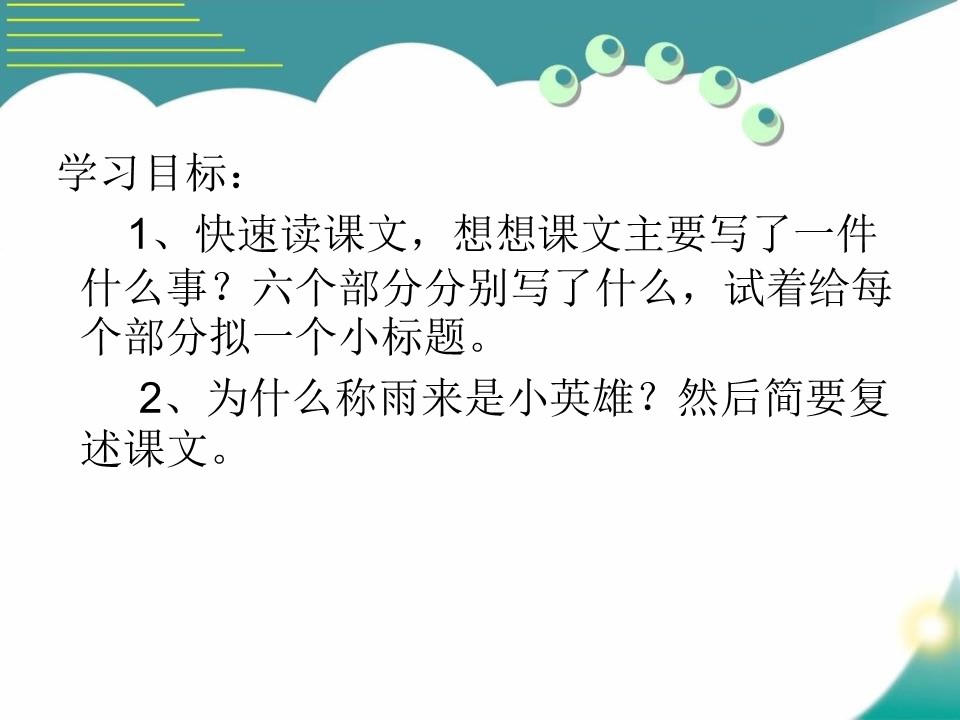 学习目标：

1、快速读课文，想想课文主要写了一件什么事？六个部分分别写了什么，试着给每个部分拟一个小标题。

2、为什么称雨来是小英雄？然后简要复述课文。